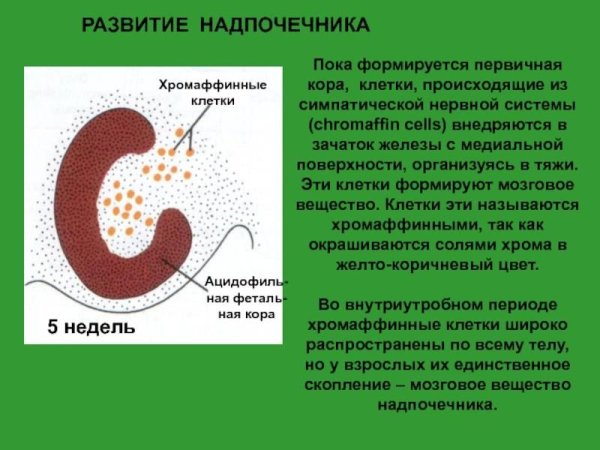 РАЗВИТИЕ НАДПОЧЕЧНИКА

Хромаффинные клетки

Ацидофильная фетальная кора

5 недель

Пока формируется первичная кора, клетки, происходящие из симпатической нервной системы (chromaffin cells) внедряются в зачаток железы с медиальной поверхности, организуясь в тяжи. Эти клетки формируют мозговое вещество. Клетки эти называются хромаффинными, так как окрашиваются солями хрома в желто-коричневый цвет.

Во внутриутробном периоде хромаффинные клетки широко распространены по всему телу, но у взрослых их единственное скопление – мозговое вещество надпочечника.